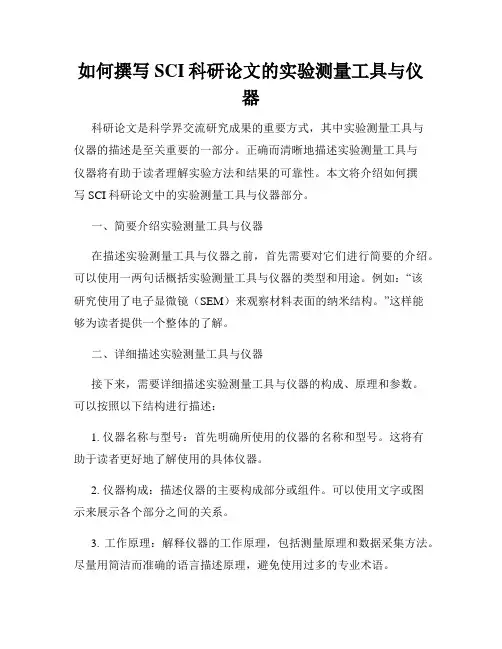 如何撰写 SCI 科研论文的实验测量工具与仪器

科研论文是科学界交流研究成果的重要方式，其中实验测量工具与仪器的描述是至关重要的一部分。正确而清晰地描述实验测量工具与仪器将有助于读者理解实验方法和结果的可靠性。本文将介绍如何撰写 SCI 科研论文中的实验测量工具与仪器部分。

一、简要介绍实验测量工具与仪器

在描述实验测量工具与仪器之前，首先需要对它们进行简要的介绍。可以使用一两句话概括实验测量工具与仪器的类型和用途。例如：“该研究使用了电子显微镜（SEM）来观察材料表面的纳米结构。”这样能够为读者提供一个整体的了解。

二、详细描述实验测量工具与仪器

接下来，需要详细描述实验测量工具与仪器的构成、原理和参数。可以按照以下结构进行描述：

1. 仪器名称与型号：首先明确所使用的仪器的名称和型号。这将有助于读者更好地了解使用的具体仪器。

2. 仪器构成：描述仪器的主要构成部分或组件。可以使用文字或图示来展示各个部分之间的关系。

3. 工作原理：解释仪器的工作原理，包括测量原理和数据采集方法。尽量用简洁而准确的语言描述原理，避免使用过多的专业术语。